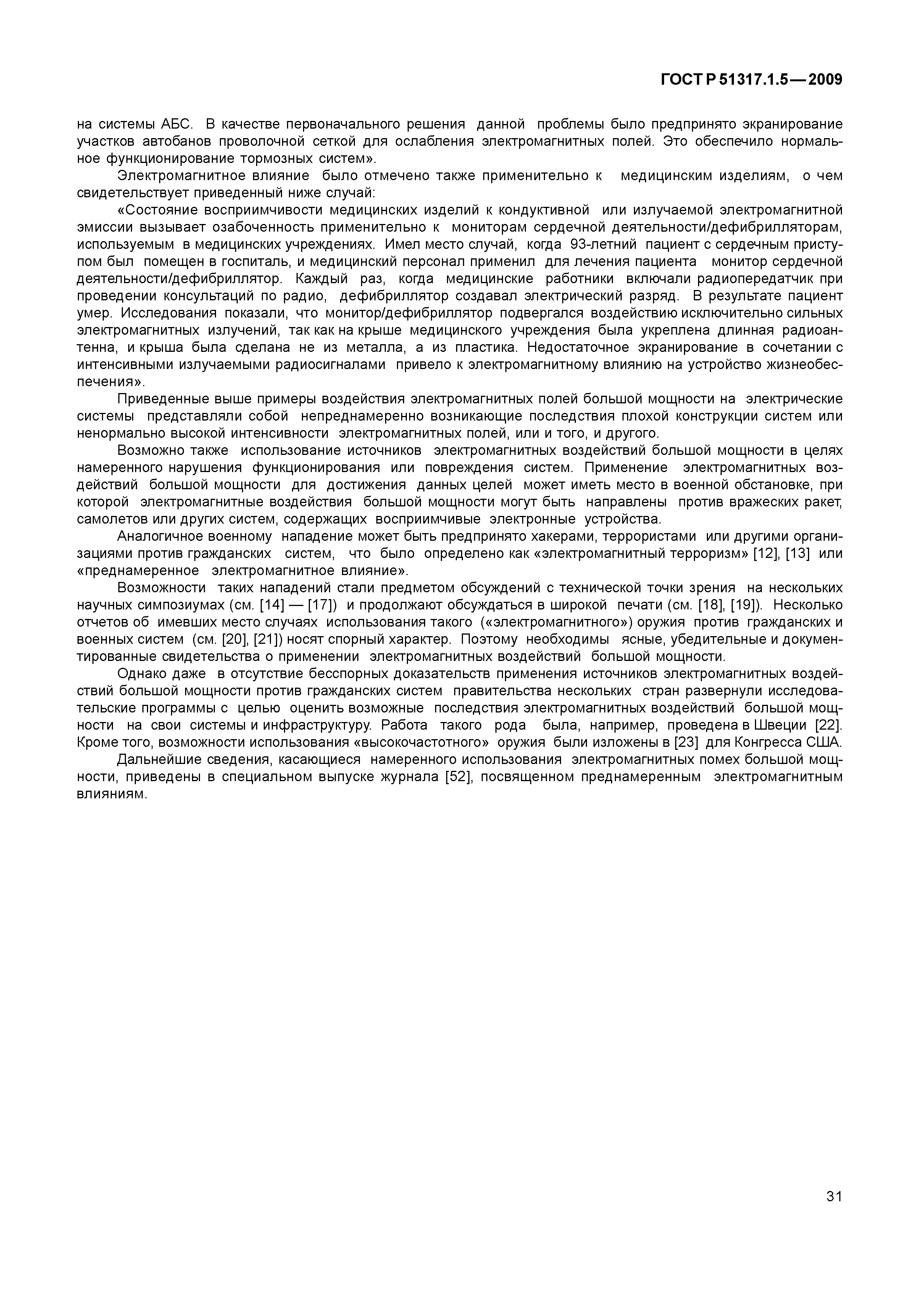 ГОСТ Р 51317.1.5—2009

на системы АБС. В качестве первоначального решения данной проблемы было предпринято экранирование участков автобанов проволочной сеткой для ослабления электромагнитных полей. Это обеспечило нормальное функционирование тормозных систем».

Электромагнитное влияние было отмечено также применительно к медицинским изделиям, о чем свидетельствует приведенный ниже случай:

«Состояние восприимчивости медицинских изделий к кондуктивной или излучаемой электромагнитной эмиссии вызывает озабоченность применительно к мониторам сердечной деятельности/дефибрилляторам, используемым в медицинских учреждениях. Имел место случай, когда 93-летний пациент с сердечным приступом был помещен в госпиталь, и медицинский персонал применил для лечения пациента монитор сердечной деятельности/дефибриллятор. Каждый раз, когда медицинские работники включали радиопередатчик при проведении консультаций по радио, дефибриллятор создавал электрический разряд. В результате пациент умер. Исследования показали, что монитор/дефибриллятор подвергался воздействию исключительно сильных электромагнитных излучений, так как на крыше медицинского учреждения была укреплена длинная радиоантенна, и крыша была сделана не из металла, а из пластика. Недостаточное экранирование в сочетании с интенсивными излучаемыми радиосигналами привело к электромагнитному влиянию на устройство жизнеобеспечения».

Приведенные выше примеры воздействия электромагнитных полей большой мощности на электрические системы представляли собой непреднамеренно возникающие последствия плохой конструкции систем или ненормально высокой интенсивности электромагнитных полей, или и того, и другого.

Возможно также использование источников электромагнитных воздействий большой мощности в целях намеренного нарушения функционирования или повреждения систем. Применение электромагнитных воздействий большой мощности для достижения данных целей может иметь место в военной обстановке, при которой электромагнитные воздействия большой мощности могут быть направлены против вражеских ракет, самолетов или других систем, содержащих восприимчивые электронные устройства.

Аналогичное военному нападение может быть предпринято хакерами, террористами или другими организациями против гражданских систем, что было определено как «электромагнитный терроризм» [12], [13] или «преднамеренное электромагнитное влияние».

Возможности таких нападений стали предметом обсуждений с технической точки зрения на нескольких научных симпозиумах (см. [14] — [17]) и продолжают обсуждаться в широкой печати (см. [18], [19]). Несколько отчетов об имевших место случаях использования такого («электромагнитного») оружия против гражданских и военных систем (см. [20], [21]) носят спорный характер. Поэтому необходимы ясные, убедительные и документированные свидетельства о применении электромагнитных воздействий большой мощности.

Однако даже в отсутствие бесспорных доказательств применения источников электромагнитных воздействий большой мощности против гражданских систем правительства нескольких стран развернули исследовательские программы с целью оценить возможные последствия электромагнитных воздействий большой мощности на свои системы и инфраструктуру. Работа такого рода была, например, проведена в Швеции [22]. Кроме того, возможности использования «высокочастотного» оружия были изложены в [23] для Конгресса США.

Дальнейшие сведения, касающиеся намеренного использования электромагнитных помех большой мощности, приведены в специальном выпуске журнала [52], посвященном преднамеренным электромагнитным влияниям.

31